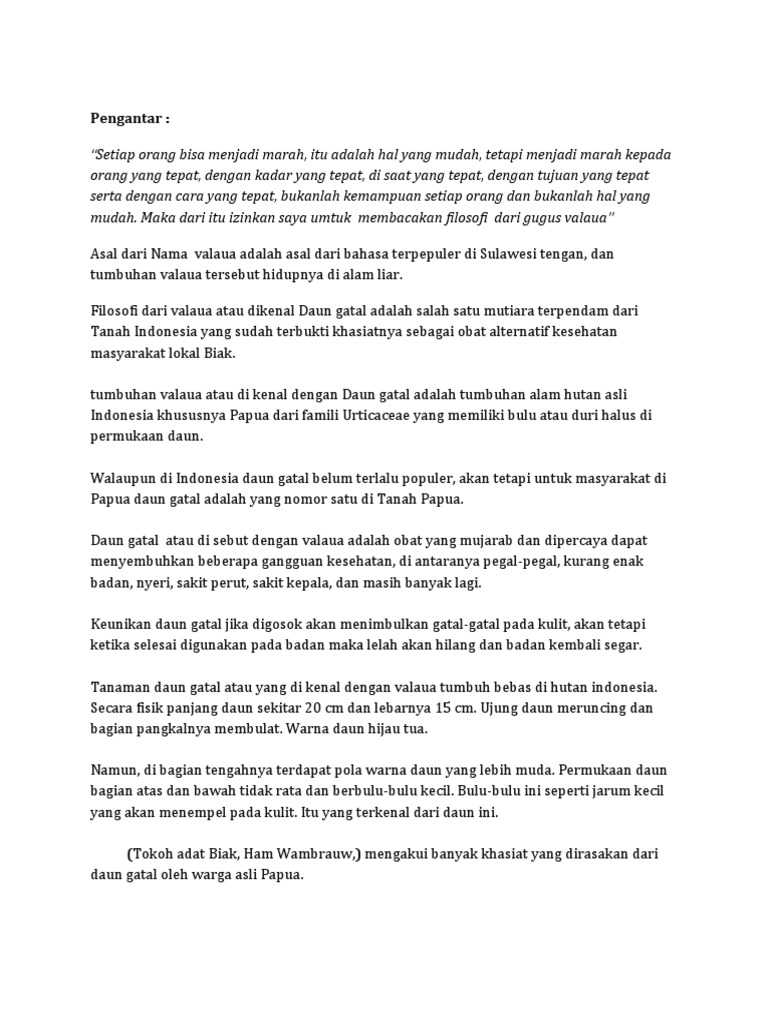 Pengantar :

"Setiap orang bisa menjadi marah, itu adalah hal yang mudah, tetapi menjadi marah kepada orang yang tepat, dengan kadar yang tepat, di saat yang tepat, dengan tujuan yang tepat serta dengan cara yang tepat, bukanlah kemampuan setiap orang dan bukanlah hal yang mudah. Maka dari itu izinkan saya umtuk membacakan filosofi dari gugus valaua"

Asal dari Nama valaua adalah asal dari bahasa terpepuler di Sulawesi tengan, dan tumbuhan valaua tersebut hidupnya di alam liar.

Filosofi dari valaua atau dikenal Daun gatal adalah salah satu mutiara terpendam dari Tanah Indonesia yang sudah terbukti khasiatnya sebagai obat alternatif kesehatan masyarakat lokal Biak.

tumbuhan valaua atau di kenal dengan Daun gatal adalah tumbuhan alam hutan asli Indonesia khususnya Papua dari famili Urticaceae yang memiliki bulu atau duri halus di permukaan daun.

Walaupun di Indonesia daun gatal belum terlalu populer, akan tetapi untuk masyarakat di Papua daun gatal adalah yang nomor satu di Tanah Papua.

Daun gatal atau di sebut dengan valaua adalah obat yang mujarab dan dipercaya dapat menyembuhkan beberapa gangguan kesehatan, di antaranya pegal-pegal, kurang enak badan, nyeri, sakit perut, sakit kepala, dan masih banyak lagi.

Keunikan daun gatal jika digosok akan menimbulkan gatal-gatal pada kulit, akan tetapi ketika selesai digunakan pada badan maka lelah akan hilang dan badan kembali segar.

Tanaman daun gatal atau yang di kenal dengan valaua tumbuh bebas di hutan indonesia. Secara fisik panjang daun sekitar 20 cm dan lebarnya 15 cm. Ujung daun meruncing dan bagian pangkalnya membulat. Warna daun hijau tua.

Namun, di bagian tengahnya terdapat pola warna daun yang lebih muda. Permukaan daun bagian atas dan bawah tidak rata dan berbulu-bulu kecil. Bulu-bulu ini seperti jarum kecil yang akan menempel pada kulit. Itu yang terkenal dari daun ini.

(Tokoh adat Biak, Ham Wambrauw,) mengakui banyak khasiat yang dirasakan dari daun gatal oleh warga asli Papua.